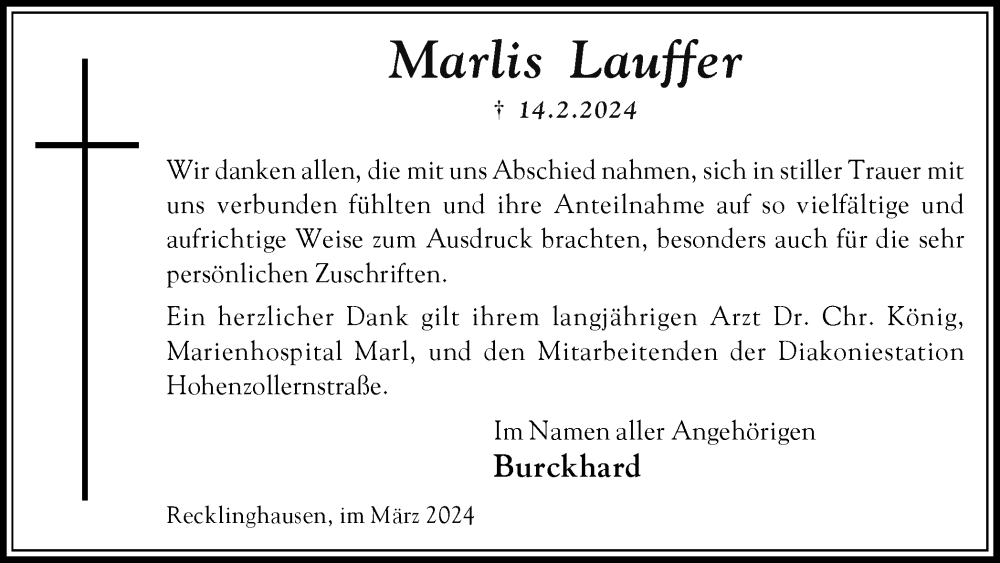 Marlis Lauffer

† 14.2.2024

Wir danken allen, die mit uns Abschied nahmen, sich in stiller Trauer mit uns verbunden fühlten und ihre Anteilnahme auf so vielfältige und aufrichtige Weise zum Ausdruck brachten, besonders auch für die sehr persönlichen Zuschriften.

Ein herzlicher Dank gilt ihrem langjährigen Arzt Dr. Chr. König, Marienhospital Marl, und den Mitarbeitenden der Diakoniestation Hohenzollernstraße.

Im Namen aller Angehörigen
Burckhard

Recklinghausen, im März 2024